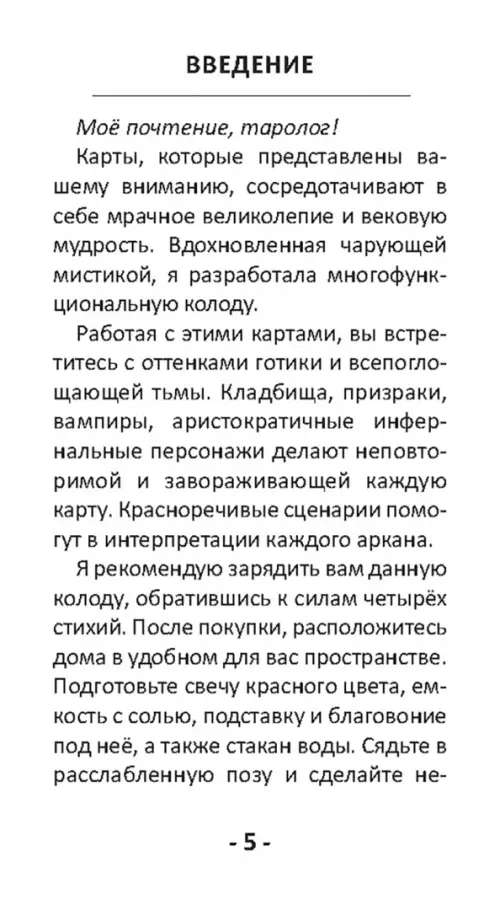 ВВЕДЕНИЕ

Моё почтение, таролог!

Карты, которые представлены вашему вниманию, сосредотачивают в себе мрачное великолепие и вековую мудрость. Вдохновленная чарующей мистикой, я разработала многофункциональную колоду.

Работая с этими картами, вы встретитесь с оттенками готики и всепоглощающей тьмы. Кладбища, призраки, вампиры, аристократичные инфернальные персонажи делают неповторимой и завораживающей каждую карту. Красноречивые сценарии помогут в интерпретации каждого аркана.

Я рекомендую зарядить вам данную колоду, обратившись к силам четырёх стихий. После покупки, расположитесь дома в удобном для вас пространстве. Подготовьте свечу красного цвета, емкость с солью, подставку и благовоние под неё, а также стакан воды. Сядьте в расслабленную позу и сделайте не-

- 5 -